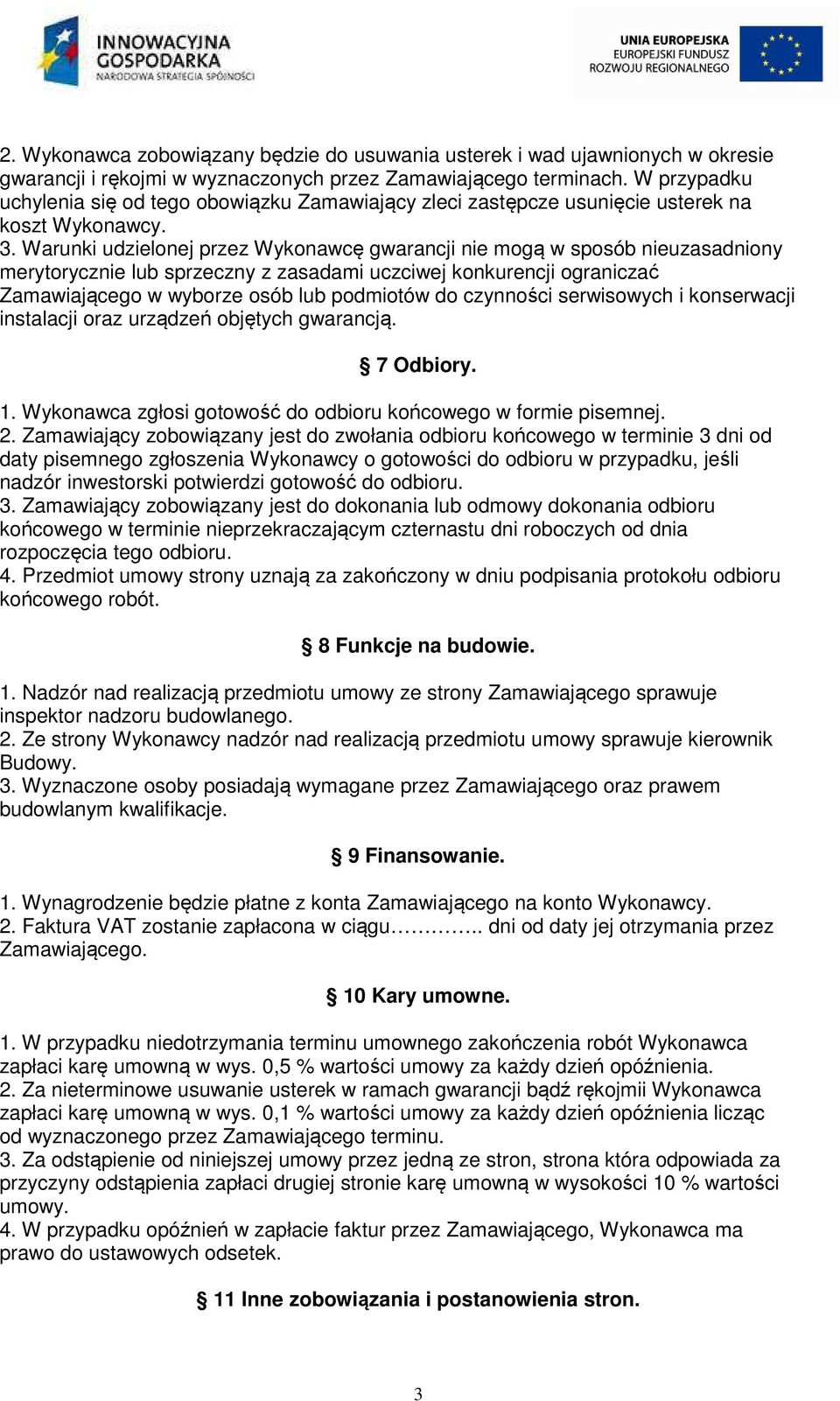 INNOWACYJNA GOSPODARKA
NARODOWA STRATEGIA SPÓJNOŚCI

UNIA EUROPEJSKA
EUROPEJSKI FUNDUSZ
ROZWOJU REGIONALNEGO

2. Wykonawca zobowiązany będzie do usuwania usterek i wad ujawnionych w okresie gwarancji i rękojmi w wyznaczonych przez Zamawiającego terminach. W przypadku uchylenia się od tego obowiązku Zamawiający zleci zastępcze usunięcie usterek na koszt Wykonawcy.
3. Warunki udzielonej przez Wykonawcę gwarancji nie mogą w sposób nieuzasadniony merytorycznie lub sprzeczny z zasadami uczciwej konkurencji ograniczać Zamawiającego w wyborze osób lub podmiotów do czynności serwisowych i konserwacji instalacji oraz urządzeń objętych gwarancją.

§ 7 Odbiory.

1. Wykonawca zgłosi gotowość do odbioru końcowego w formie pisemnej.
2. Zamawiający zobowiązany jest do zwołania odbioru końcowego w terminie 3 dni od daty pisemnego zgłoszenia Wykonawcy o gotowości do odbioru w przypadku, jeśli nadzór inwestorski potwierdzi gotowość do odbioru.
3. Zamawiający zobowiązany jest do dokonania lub odmowy dokonania odbioru końcowego w terminie nieprzekraczającym czternastu dni roboczych od dnia rozpoczęcia tego odbioru.
4. Przedmiot umowy strony uznają za zakończony w dniu podpisania protokołu odbioru końcowego robót.

§ 8 Funkcje na budowie.

1. Nadzór nad realizacją przedmiotu umowy ze strony Zamawiającego sprawuje inspektor nadzoru budowlanego.
2. Ze strony Wykonawcy nadzór nad realizacją przedmiotu umowy sprawuje kierownik Budowy.
3. Wyznaczone osoby posiadają wymagane przez Zamawiającego oraz prawem budowlanym kwalifikacje.

§ 9 Finansowanie.

1. Wynagrodzenie będzie płatne z konta Zamawiającego na konto Wykonawcy.
2. Faktura VAT zostanie zapłacona w ciągu………….. dni od daty jej otrzymania przez Zamawiającego.

§ 10 Kary umowne.

1. W przypadku niedotrzymania terminu umownego zakończenia robót Wykonawca zapłaci karę umowną w wys. 0,5 % wartości umowy za każdy dzień opóźnienia.
2. Za nieterminowe usuwanie usterek w ramach gwarancji bądź rękojmii Wykonawca zapłaci karę umowną w wys. 0,1 % wartości umowy za każdy dzień opóźnienia licząc od wyznaczonego przez Zamawiającego terminu.
3. Za odstąpienie od niniejszej umowy przez jedną ze stron, strona która odpowiada za przyczyny odstąpienia zapłaci drugiej stronie karę umowną w wysokości 10 % wartości umowy.
4. W przypadku opóźnień w zapłacie faktur przez Zamawiającego, Wykonawca ma prawo do ustawowych odsetek.

§ 11 Inne zobowiązania i postanowienia stron.

3